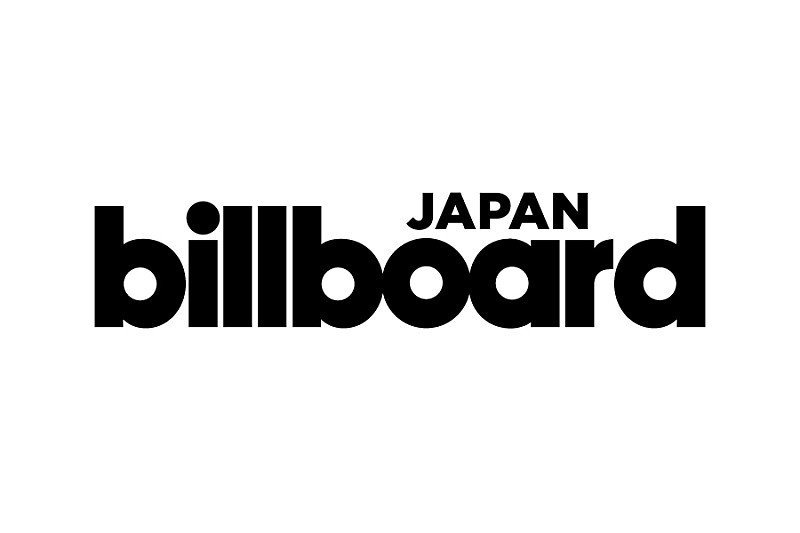 JAPAN
billboard